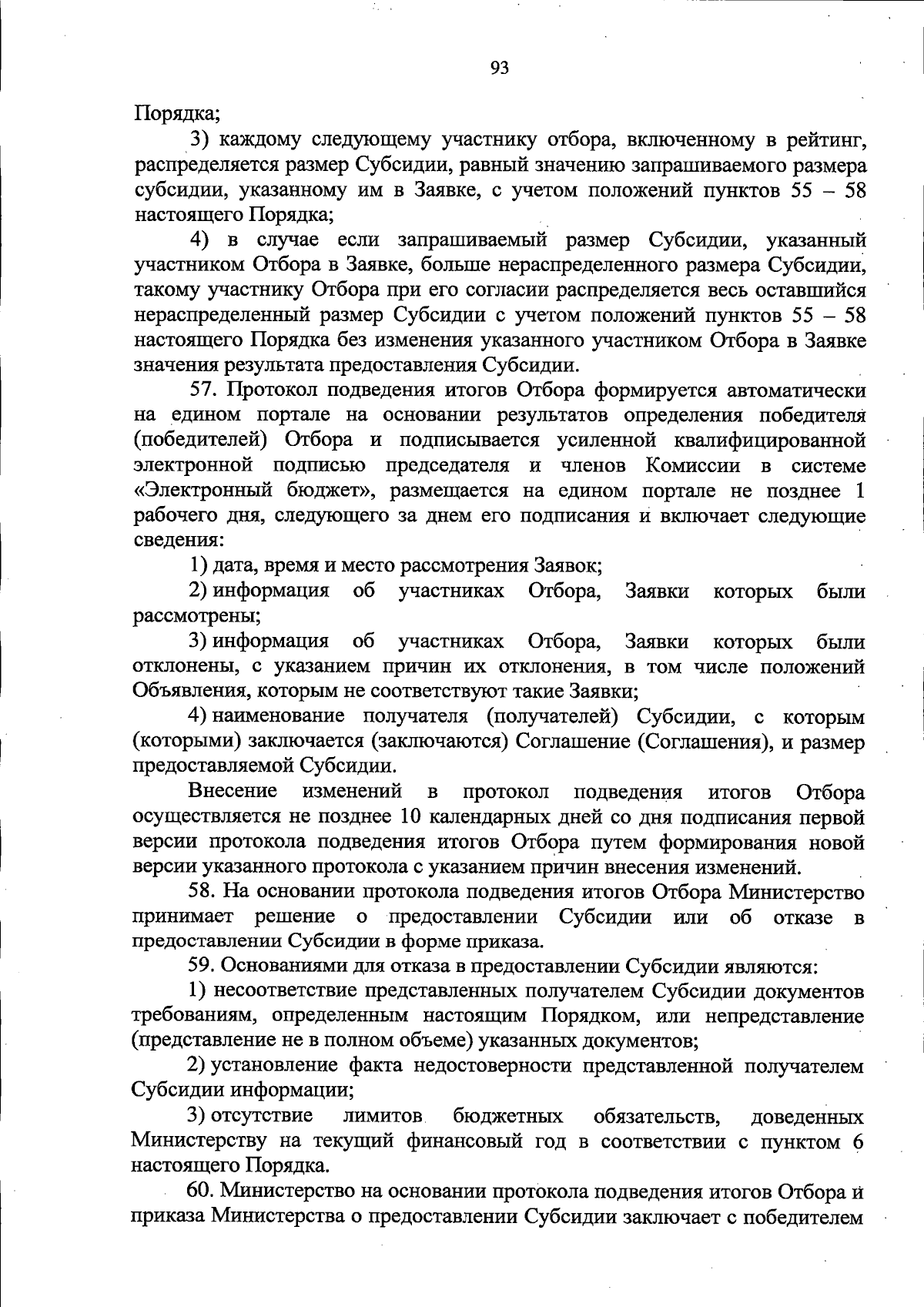 93

Порядка;

3) каждому следующему участнику отбора, включенному в рейтинг, распределяется размер Субсидии, равный значению запрашиваемого размера субсидии, указанному им в Заявке, с учетом положений пунктов 55 – 58 настоящего Порядка;

4) в случае если запрашиваемый размер Субсидии, указанный участником Отбора в Заявке, больше нераспределенного размера Субсидии, такому участнику Отбора при его согласии распределяется весь оставшийся нераспределенный размер Субсидии с учетом положений пунктов 55 – 58 настоящего Порядка без изменения указанного участником Отбора в Заявке значения результата предоставления Субсидии.

57. Протокол подведения итогов Отбора формируется автоматически на едином портале на основании результатов определения победителя (победителей) Отбора и подписывается усиленной квалифицированной электронной подписью председателя и членов Комиссии в системе «Электронный бюджет», размещается на едином портале не позднее 1 рабочего дня, следующего за днем его подписания и включает следующие сведения:

1) дата, время и место рассмотрения Заявок;

2) информация об участниках Отбора, Заявки которых были рассмотрены;

3) информация об участниках Отбора, Заявки которых были отклонены, с указанием причин их отклонения, в том числе положений Объявления, которым не соответствуют такие Заявки;

4) наименование получателя (получателей) Субсидии, с которым (которыми) заключается (заключаются) Соглашение (Соглашения), и размер предоставляемой Субсидии.

Внесение изменений в протокол подведения итогов Отбора осуществляется не позднее 10 календарных дней со дня подписания первой версии протокола подведения итогов Отбора путем формирования новой версии указанного протокола с указанием причин внесения изменений.

58. На основании протокола подведения итогов Отбора Министерство принимает решение о предоставлении Субсидии или об отказе в предоставлении Субсидии в форме приказа.

59. Основаниями для отказа в предоставлении Субсидии являются:

1) несоответствие представленных получателем Субсидии документов требованиям, определенным настоящим Порядком, или непредставление (представление не в полном объеме) указанных документов;

2) установление факта недостоверности представленной получателем Субсидии информации;

3) отсутствие лимитов бюджетных обязательств, доведенных Министерству на текущий финансовый год в соответствии с пунктом 6 настоящего Порядка.

60. Министерство на основании протокола подведения итогов Отбора и приказа Министерства о предоставлении Субсидии заключает с победителем